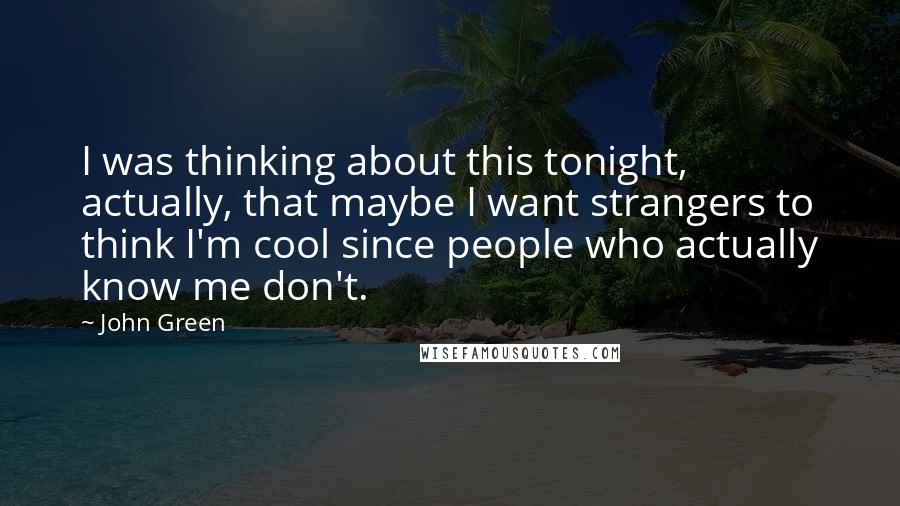 I was thinking about this tonight, actually, that maybe I want strangers to think I'm cool since people who actually know me don't.

~ John Green

WISEFAMOUSQUOTES.COM